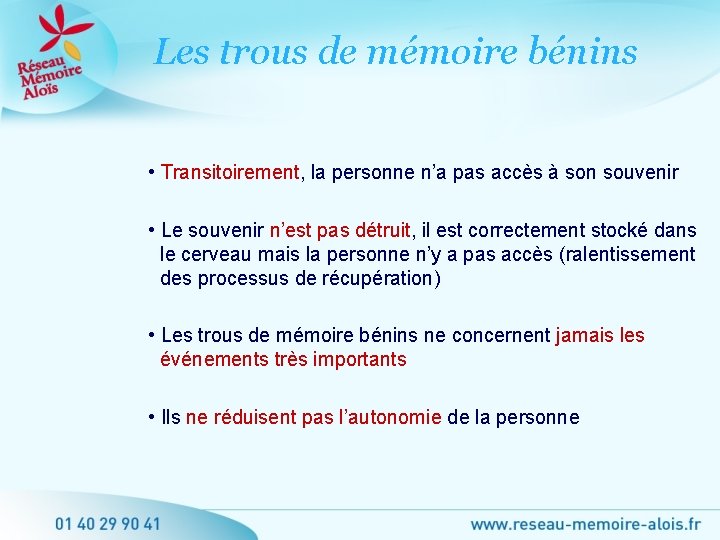 Réseau Mémoire Aloïs

Les trous de mémoire bénins

• Transitoirement, la personne n'a pas accès à son souvenir

• Le souvenir n'est pas détruit, il est correctement stocké dans le cerveau mais la personne n'y a pas accès (ralentissement des processus de récupération)

• Les trous de mémoire bénins ne concernent jamais les événements très importants

• Ils ne réduisent pas l'autonomie de la personne

01 40 29 90 41

www.reseau-memoire-alois.fr